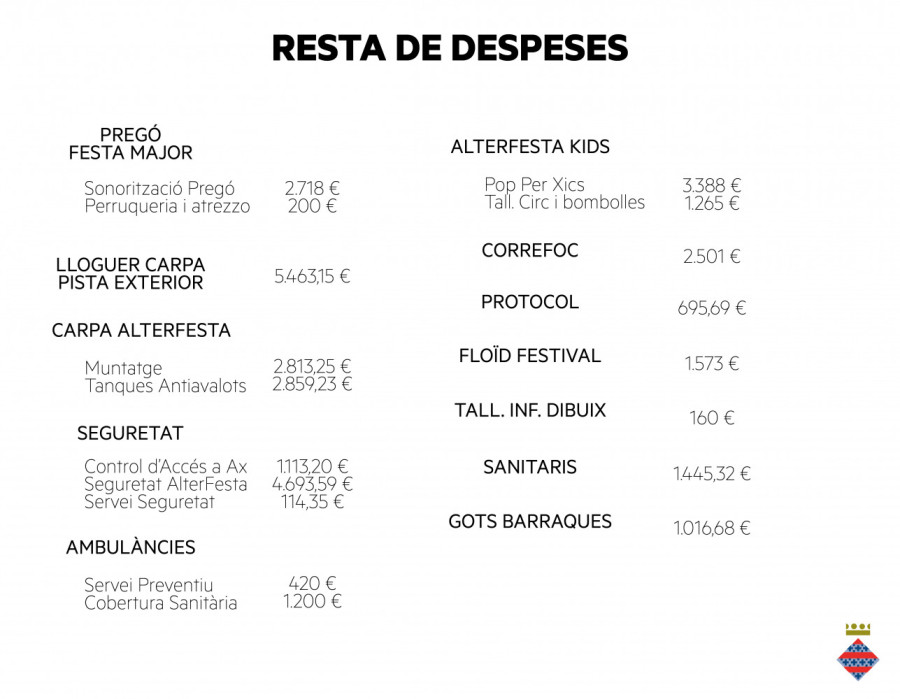 RESTA DE DESPESES

PREGÓ
FESTA MAJOR

Sonorització Pregó 2.718 €
Perruqueria i atrezzo 200 €

LLOGUER CARPA
PISTA EXTERIOR 5.463,15 €

CARPA ALTERFESTA

Muntatge 2.813,25 €
Tanques Antiavalots 2.859,23 €

SEGURETAT

Control d'Accés a Ax 1.113,20 €
Seguretat AlterFesta 4.693,59 €
Servei Seguretat 114,35 €

AMBULÀNCIES

Servei Preventiu 420 €
Cobertura Sanitària 1.200 €

ALTERFESTA KIDS

Pop Per Xics 3.388 €
Tall. Circ i bombolles 1.265 €

CORREFOC 2.501 €

PROTOCOL 695,69 €

FLOÏD FESTIVAL 1.573 €

TALL. INF. DIBUIX 160 €

SANITARIS 1.445,32 €

GOTS BARRAQUES 1.016,68 €